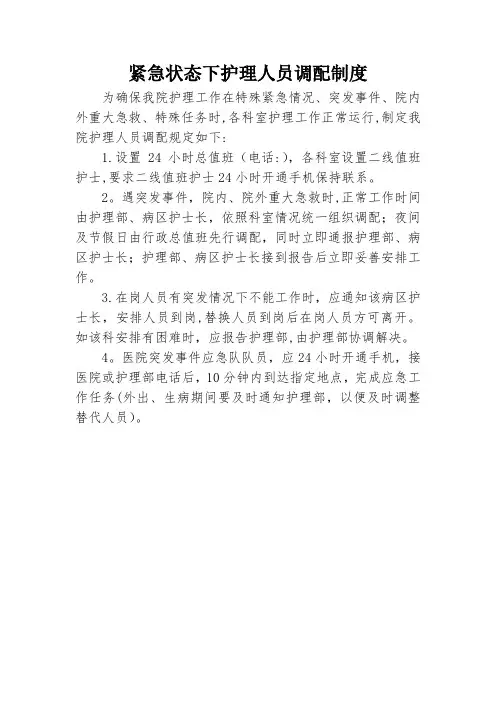 紧急状态下护理人员调配制度

为确保我院护理工作在特殊紧急情况、突发事件、院内外重大急救、特殊任务时,各科室护理工作正常运行,制定我院护理人员调配规定如下:

1.设置 24 小时总值班（电话:），各科室设置二线值班护士,要求二线值班护士24小时开通手机保持联系。

2。遇突发事件，院内、院外重大急救时,正常工作时间由护理部、病区护士长，依照科室情况统一组织调配；夜间及节假日由行政总值班先行调配，同时立即通报护理部、病区护士长；护理部、病区护士长接到报告后立即妥善安排工作。

3.在岗人员有突发情况下不能工作时，应通知该病区护士长，安排人员到岗,替换人员到岗后在岗人员方可离开。如该科安排有困难时，应报告护理部,由护理部协调解决。

4。医院突发事件应急队队员，应24小时开通手机，接医院或护理部电话后，10分钟内到达指定地点，完成应急工作任务(外出、生病期间要及时通知护理部，以便及时调整替代人员)。